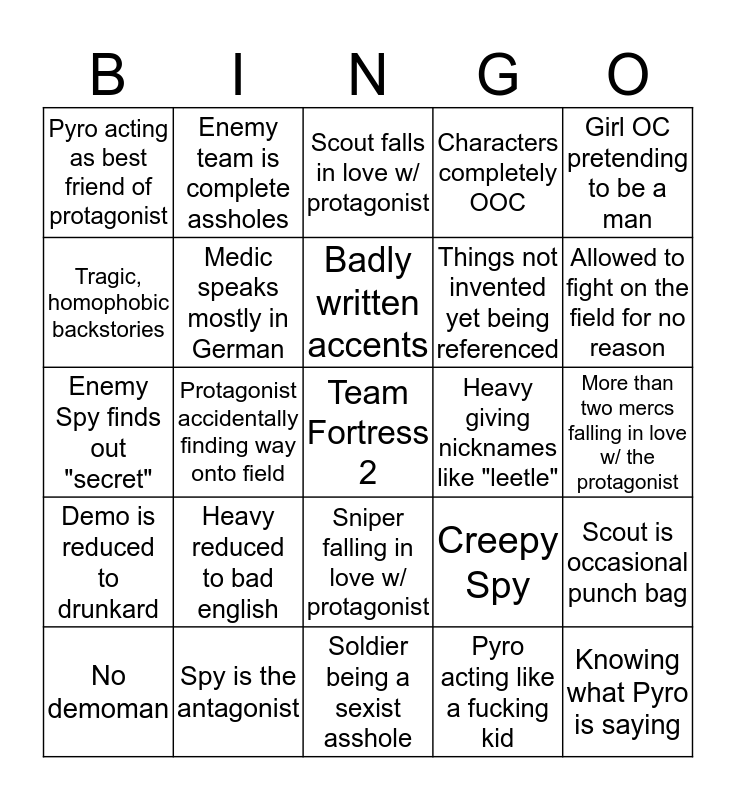 | B | I | N | G | O |
|---|---|---|---|---|
| Pyro acting as best friend of protagonist | Enemy team is complete assholes | Scout falls in love w/ protagonist | Characters completely OOC | Girl OC pretending to be a man |
| Tragic, homophobic backstories | Medic speaks mostly in German | Badly written accents | Things not invented yet being referenced | Allowed to fight on the field for no reason |
| Enemy Spy finds out "secret" | Protagonist accidentally finding way onto field | Team Fortress 2 | Heavy giving nicknames like "leetle" | More than two mercs falling in love w/ the protagonist |
| Demo is reduced to drunkard | Heavy reduced to bad english | Sniper falling in love w/ protagonist | Creepy Spy | Scout is occasional punch bag |
| No demoman | Spy is the antagonist | Soldier being a sexist asshole | Pyro acting like a fucking kid | Knowing what Pyro is saying |